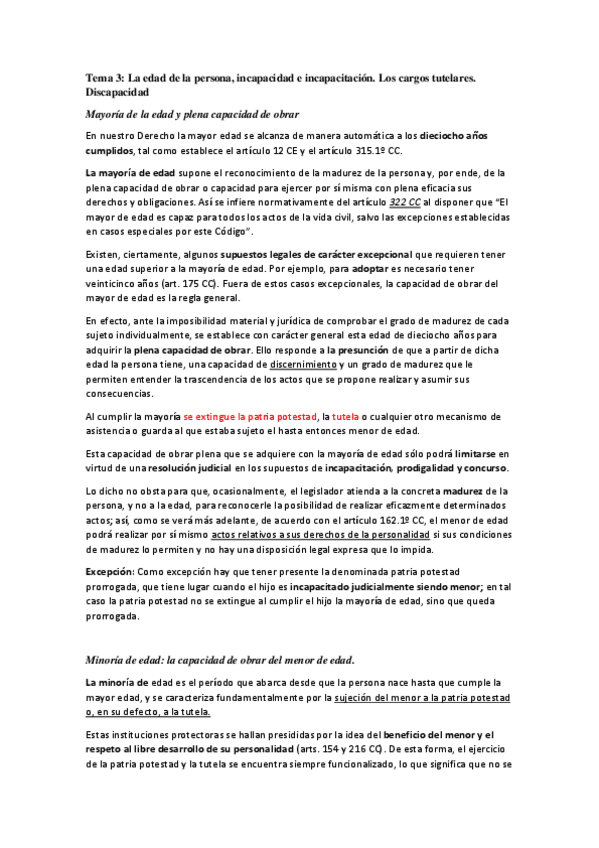 Tema 3: La edad de la persona, incapacidad e incapacitación. Los cargos tutelares. Discapacidad

Mayoría de la edad y plena capacidad de obrar

En nuestro Derecho la mayor edad se alcanza de manera automática a los dieciocho años cumplidos, tal como establece el artículo 12 CE y el artículo 315.1º CC.

La mayoría de edad supone el reconocimiento de la madurez de la persona y, por ende, de la plena capacidad de obrar o capacidad para ejercer por sí misma con plena eficacia sus derechos y obligaciones. Así se infiere normativamente del artículo 322 CC al disponer que "El mayor de edad es capaz para todos los actos de la vida civil, salvo las excepciones establecidas en casos especiales por este Código".

Existen, ciertamente, algunos supuestos legales de carácter excepcional que requieren tener una edad superior a la mayoría de edad. Por ejemplo, para adoptar es necesario tener veinticinco años (art. 175 CC). Fuera de estos casos excepcionales, la capacidad de obrar del mayor de edad es la regla general.

En efecto, ante la imposibilidad material y jurídica de comprobar el grado de madurez de cada sujeto individualmente, se establece con carácter general esta edad de dieciocho años para adquirir la plena capacidad de obrar. Ello responde a la presunción de que a partir de dicha edad la persona tiene, una capacidad de discernimiento y un grado de madurez que le permiten entender la trascendencia de los actos que se propone realizar y asumir sus consecuencias.

Al cumplir la mayoría se extingue la patria potestad, la tutela o cualquier otro mecanismo de asistencia o guarda al que estaba sujeto el hasta entonces menor de edad.

Esta capacidad de obrar plena que se adquiere con la mayoría de edad sólo podrá limitarse en virtud de una resolución judicial en los supuestos de incapacitación, prodigalidad y concurso.

Lo dicho no obsta para que, ocasionalmente, el legislador atienda a la concreta madurez de la persona, y no a la edad, para reconocerle la posibilidad de realizar eficazmente determinados actos; así, como se verá más adelante, de acuerdo con el artículo 162.1º CC, el menor de edad podrá realizar por sí mismo actos relativos a sus derechos de la personalidad si sus condiciones de madurez lo permiten y no hay una disposición legal expresa que lo impida.

Excepción: Como excepción hay que tener presente la denominada patria potestad prorrogada, que tiene lugar cuando el hijo es incapacitado judicialmente siendo menor; en tal caso la patria potestad no se extingue al cumplir el hijo la mayoría de edad, sino que queda prorrogada.

Minoría de edad: la capacidad de obrar del menor de edad.

La minoría de edad es el período que abarca desde que la persona nace hasta que cumple la mayor edad, y se caracteriza fundamentalmente por la sujeción del menor a la patria potestad o, en su defecto, a la tutela.

Estas instituciones protectoras se hallan presididas por la idea del beneficio del menor y el respeto al libre desarrollo de su personalidad (arts. 154 y 216 CC). De esta forma, el ejercicio de la patria potestad y la tutela se encuentra siempre funcionalizado, lo que significa que no se